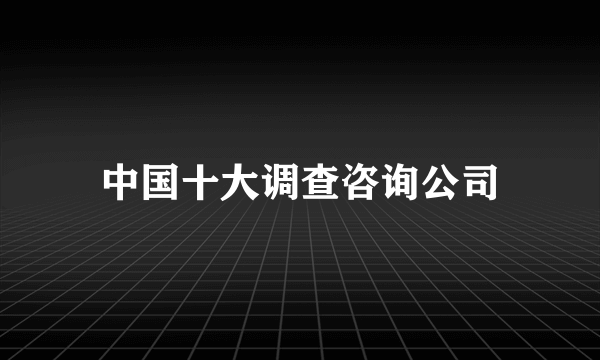 中国十大调查咨询公司